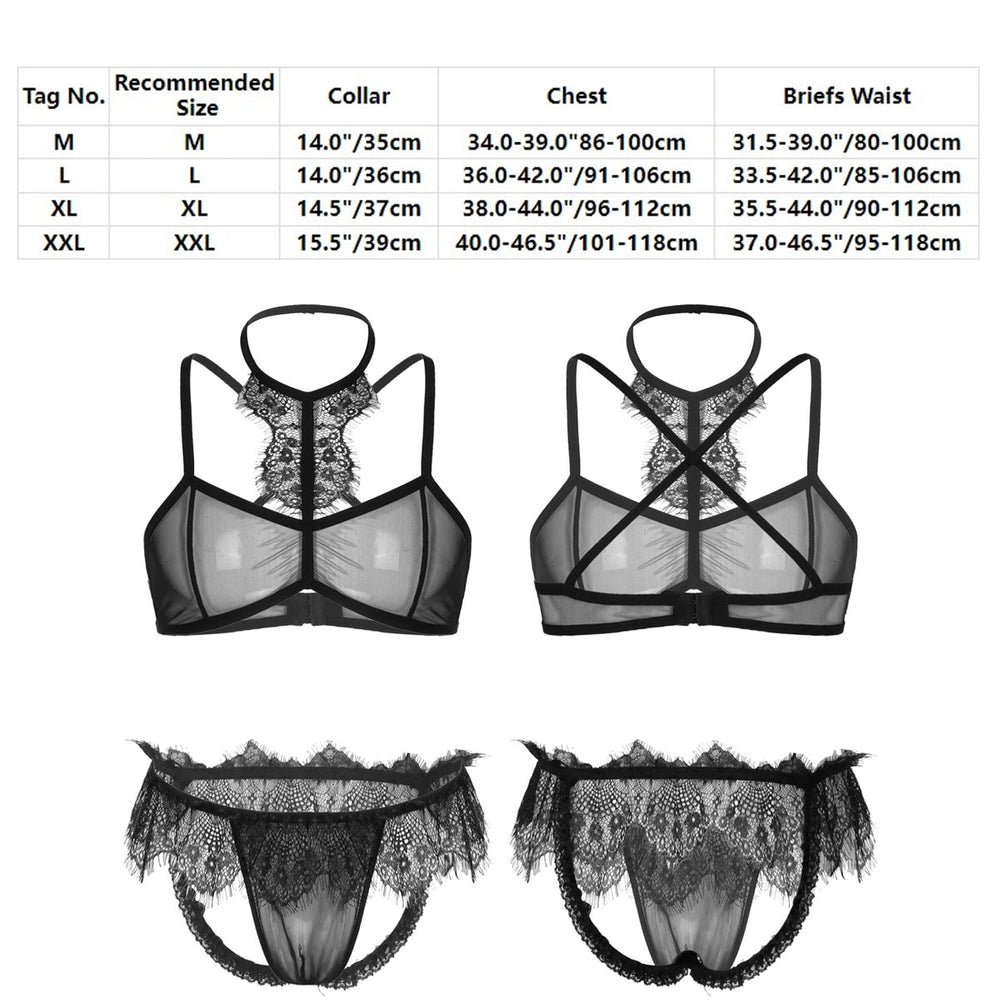 | Tag No. | Recommended Size | Collar | Chest | Briefs Waist |
|---|---|---|---|---|
| M | M | 14.0"/35cm | 34.0-39.0"86-100cm | 31.5-39.0"/80-100cm |
| L | L | 14.0"/36cm | 36.0-42.0"/91-106cm | 33.5-42.0"/85-106cm |
| XL | XL | 14.5"/37cm | 38.0-44.0"/96-112cm | 35.5-44.0"/90-112cm |
| XXL | XXL | 15.5"/39cm | 40.0-46.5"/101-118cm | 37.0-46.5"/95-118cm |